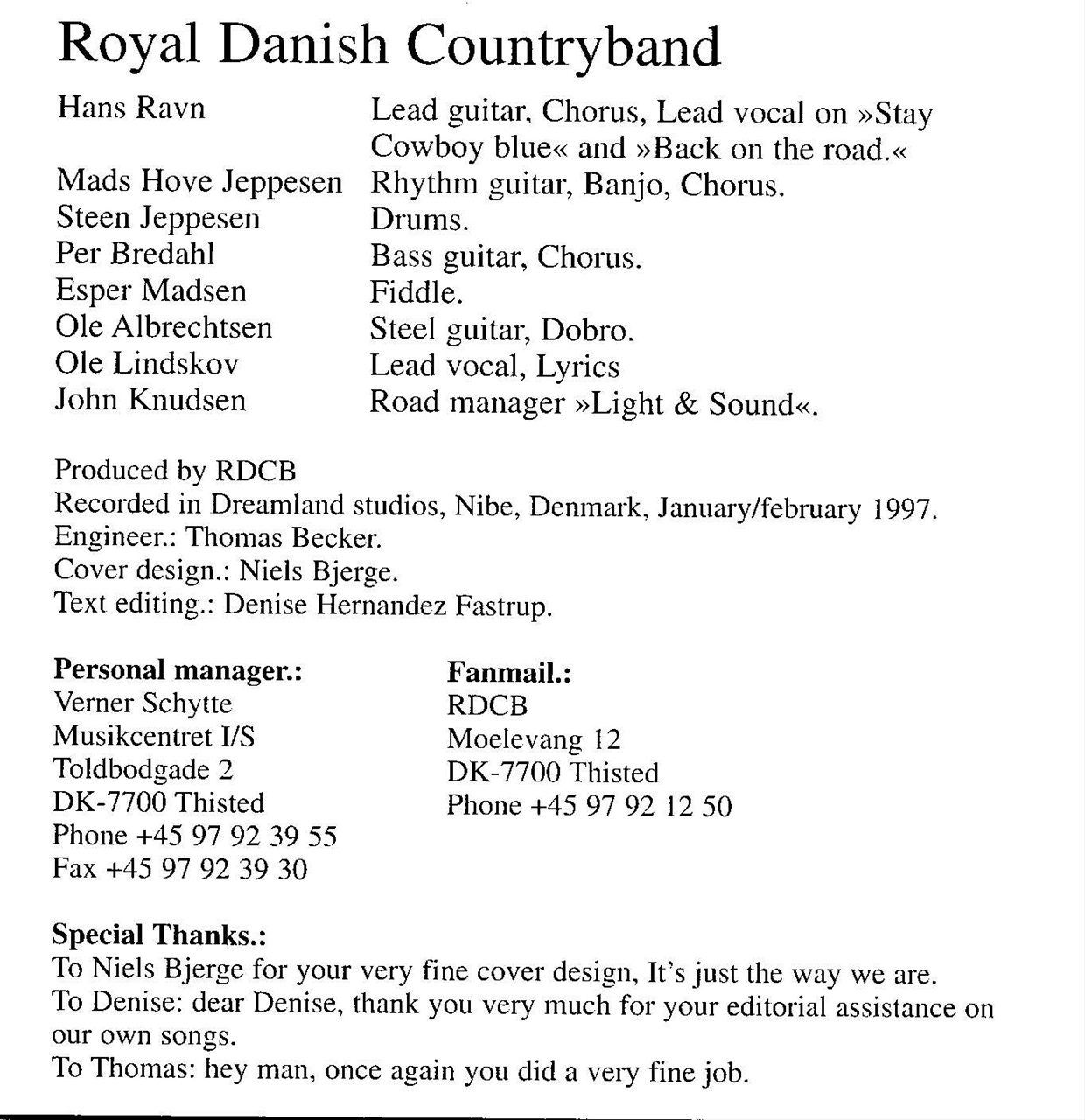 Royal Danish Countryband

| | |
|---|---|
| Hans Ravn | Lead guitar, Chorus, Lead vocal on »Stay Cowboy blue« and »Back on the road.« |
| Mads Hove Jeppesen | Rhythm guitar, Banjo, Chorus. |
| Steen Jeppesen | Drums. |
| Per Bredahl | Bass guitar, Chorus. |
| Esper Madsen | Fiddle. |
| Ole Albrechtsen | Steel guitar, Dobro. |
| Ole Lindskov | Lead vocal, Lyrics |
| John Knudsen | Road manager »Light & Sound«. |

Produced by RDCB
Recorded in Dreamland studios, Nibe, Denmark, January/february 1997.
Engineer.: Thomas Becker.
Cover design.: Niels Bjerge.
Text editing.: Denise Hernandez Fastrup.

**Personal manager.:**
Verner Schytte
Musikcentret I/S
Toldbodgade 2
DK-7700 Thisted
Phone +45 97 92 39 55
Fax +45 97 92 39 30

**Fanmail.:**
RDCB
Moelevang 12
DK-7700 Thisted
Phone +45 97 92 12 50

**Special Thanks.:**
To Niels Bjerge for your very fine cover design, It's just the way we are.
To Denise: dear Denise, thank you very much for your editorial assistance on our own songs.
To Thomas: hey man, once again you did a very fine job.